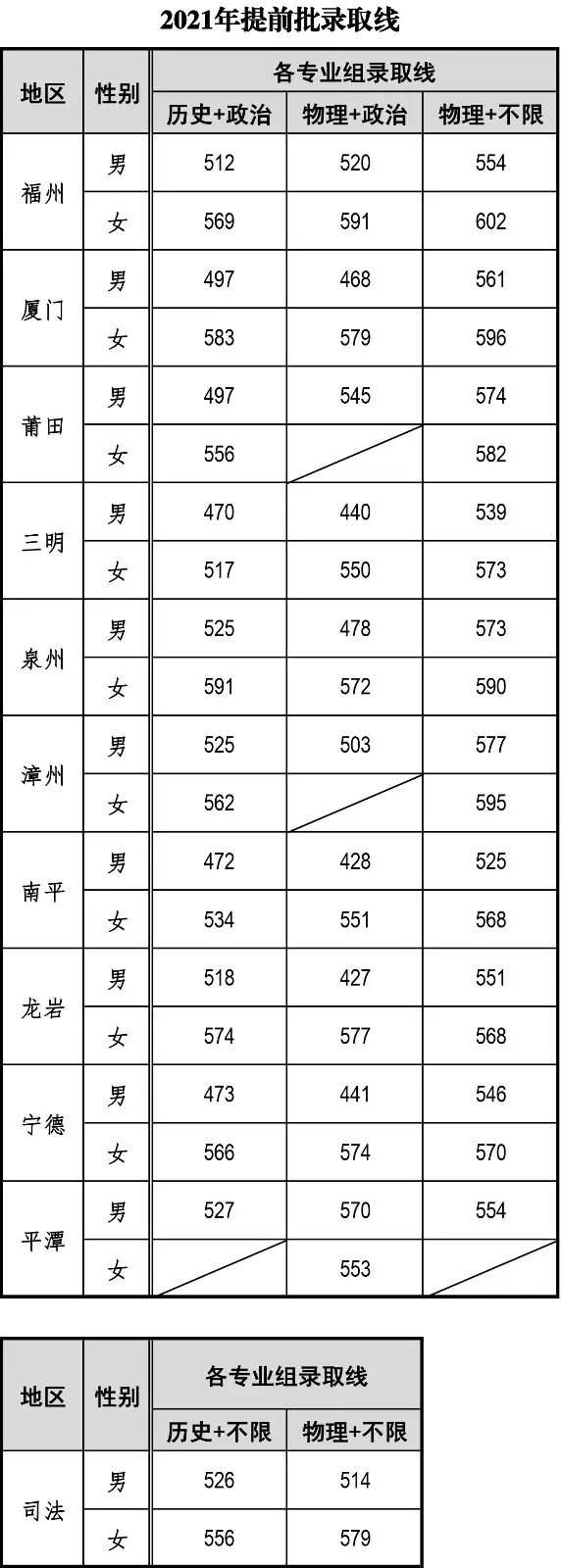 2021年提前批录取线

| 地区 | 性别 | 各专业组录取线 | | |
|---|---|---|---|---|
| | | 历史+政治 | 物理+政治 | 物理+不限 |
| 福州 | 男 | 512 | 520 | 554 |
| | 女 | 569 | 591 | 602 |
| 厦门 | 男 | 497 | 468 | 561 |
| | 女 | 583 | 579 | 596 |
| 莆田 | 男 | 497 | 545 | 574 |
| | 女 | 556 | | 582 |
| 三明 | 男 | 470 | 440 | 539 |
| | 女 | 517 | 550 | 573 |
| 泉州 | 男 | 525 | 478 | 573 |
| | 女 | 591 | 572 | 590 |
| 漳州 | 男 | 525 | 503 | 577 |
| | 女 | 562 | | 595 |
| 南平 | 男 | 472 | 428 | 525 |
| | 女 | 534 | 551 | 568 |
| 龙岩 | 男 | 518 | 427 | 551 |
| | 女 | 574 | 577 | 568 |
| 宁德 | 男 | 473 | 441 | 546 |
| | 女 | 566 | 574 | 570 |
| 平潭 | 男 | 527 | 570 | 554 |
| | 女 | | 553 | |

| 地区 | 性别 | 各专业组录取线 | |
|---|---|---|---|
| | | 历史+不限 | 物理+不限 |
| 司法 | 男 | 526 | 514 |
| | 女 | 556 | 579 |